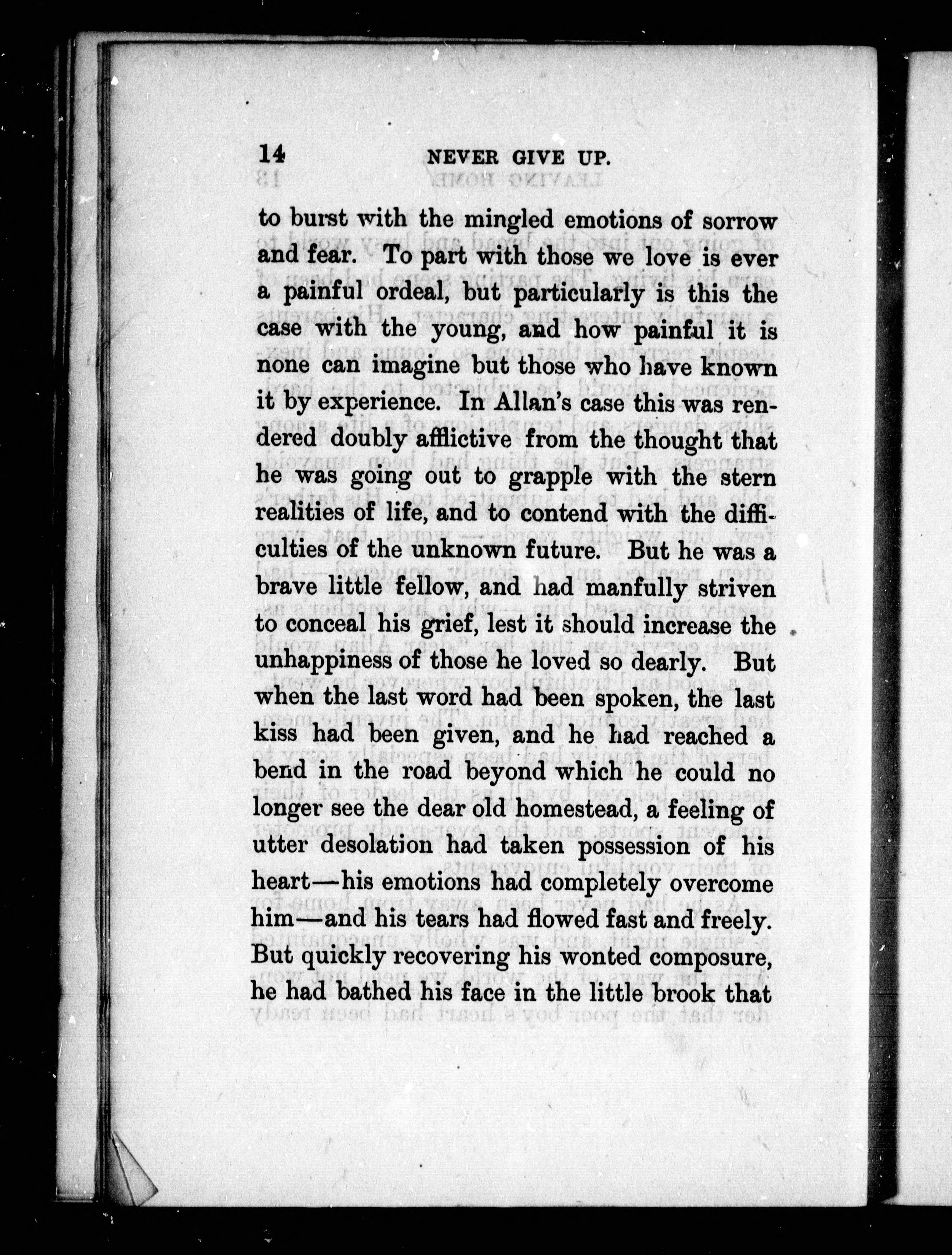 14 NEVER GIVE UP.

to burst with the mingled emotions of sorrow and fear. To part with those we love is ever a painful ordeal, but particularly is this the case with the young, and how painful it is none can imagine but those who have known it by experience. In Allan's case this was rendered doubly afflictive from the thought that he was going out to grapple with the stern realities of life, and to contend with the difficulties of the unknown future. But he was a brave little fellow, and had manfully striven to conceal his grief, lest it should increase the unhappiness of those he loved so dearly. But when the last word had been spoken, the last kiss had been given, and he had reached a bend in the road beyond which he could no longer see the dear old homestead, a feeling of utter desolation had taken possession of his heart—his emotions had completely overcome him—and his tears had flowed fast and freely. But quickly recovering his wonted composure, he had bathed his face in the little brook that